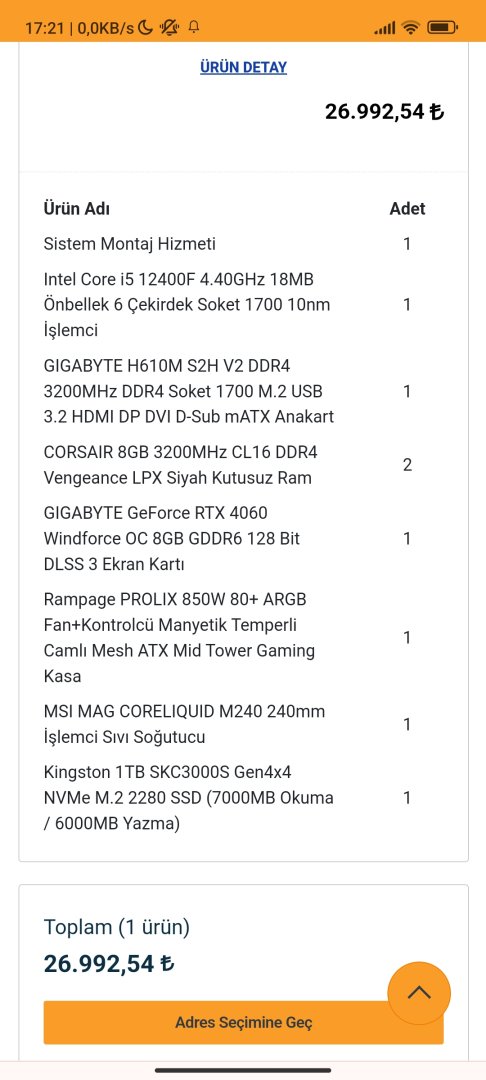 17:21 | 0,0KB/s

ÜRÜN DETAY

26.992,54 ₺

| Ürün Adı | Adet |
|---|---|
| Sistem Montaj Hizmeti | 1 |
| Intel Core i5 12400F 4.40GHz 18MB Önbellek 6 Çekirdek Soket 1700 10nm İşlemci | 1 |
| GIGABYTE H610M S2H V2 DDR4 3200MHz DDR4 Soket 1700 M.2 USB 3.2 HDMI DP DVI D-Sub mATX Anakart | 1 |
| CORSAIR 8GB 3200MHz CL16 DDR4 Vengeance LPX Siyah Kutusuz Ram | 2 |
| GIGABYTE GeForce RTX 4060 Windforce OC 8GB GDDR6 128 Bit DLSS 3 Ekran Kartı | 1 |
| Rampage PROLIX 850W 80+ ARGB Fan+Kontrolcü Manyetik Temperli Camlı Mesh ATX Mid Tower Gaming Kasa | 1 |
| MSI MAG CORELIQUID M240 240mm İşlemci Sıvı Soğutucu | 1 |
| Kingston 1TB SKC3000S Gen4x4 NVMe M.2 2280 SSD (7000MB Okuma / 6000MB Yazma) | 1 |

Toplam (1 ürün)
26.992,54 ₺

Adres Seçimine Geç